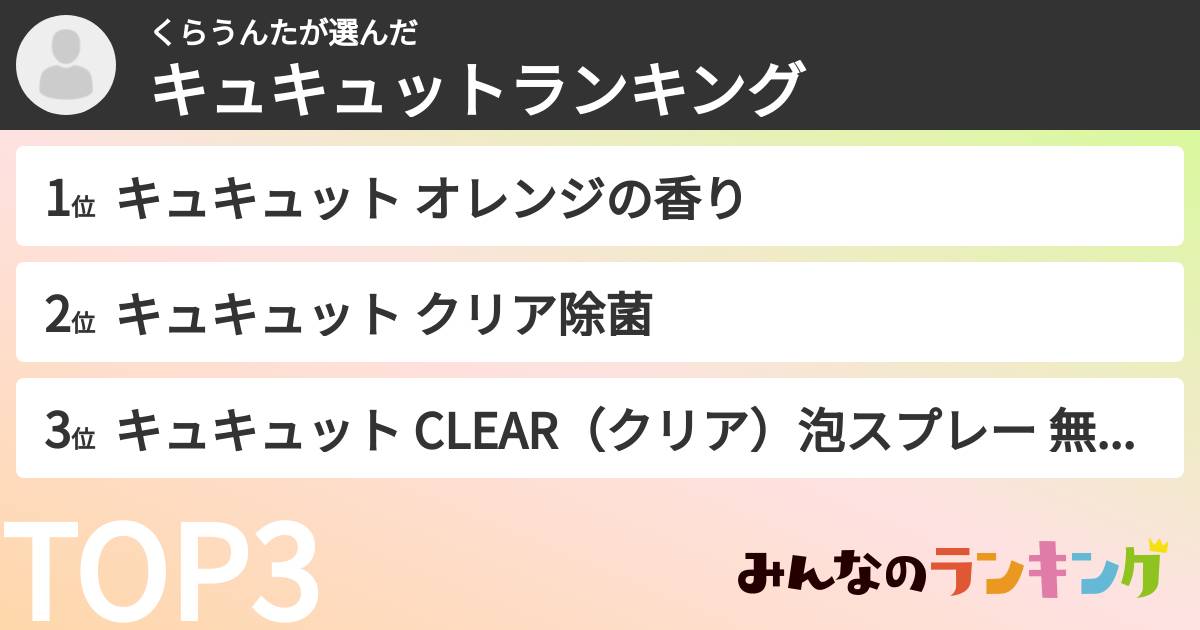 くらうんたが選んだ
キュキュットランキング

1位 キュキュット オレンジの香り

2位 キュキュット クリア除菌

3位 キュキュット CLEAR（クリア）泡スプレー 無...

TOP3

みんなのランキング